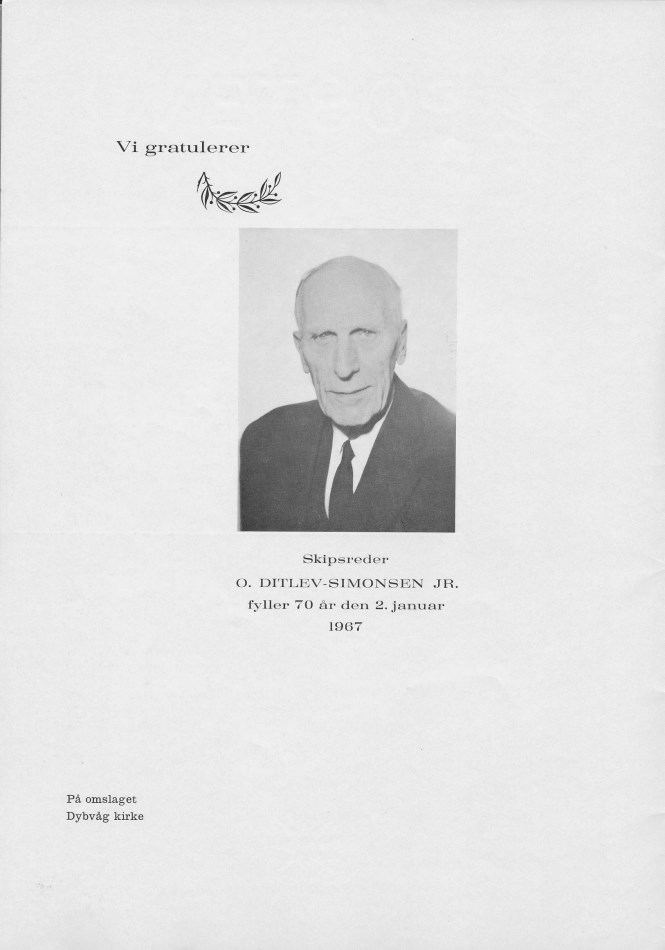 Vi gratulerer

Skipsreder
O. DITLEV-SIMONSEN JR.
fyller 70 år den 2. januar
1967

På omslaget
Dybvåg kirke